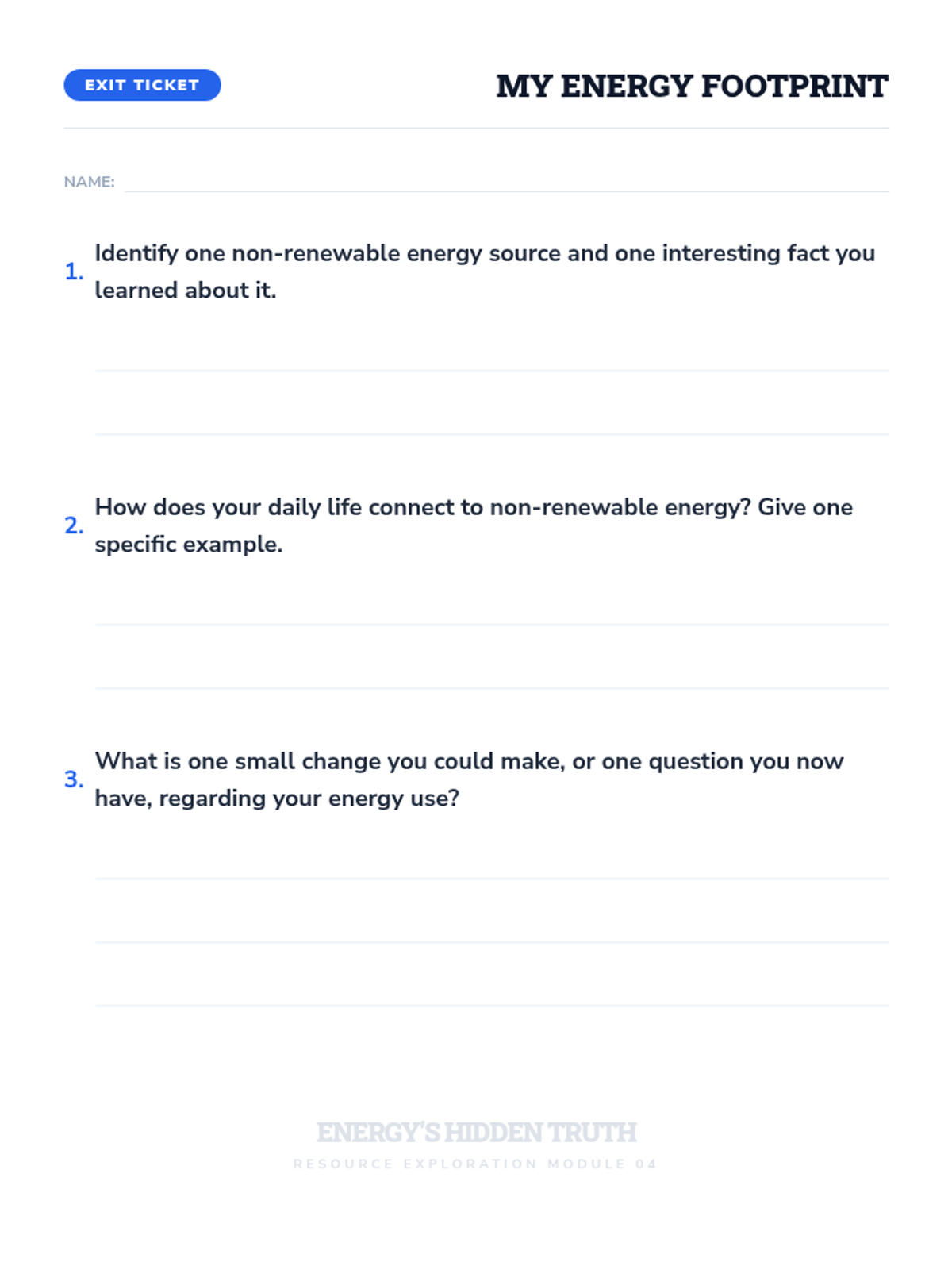 EXIT TICKET

MY ENERGY FOOTPRINT

NAME:

1. Identify one non-renewable energy source and one interesting fact you learned about it.

2. How does your daily life connect to non-renewable energy? Give one specific example.

3. What is one small change you could make, or one question you now have, regarding your energy use?

ENERGY'S HIDDEN TRUTH

RESOURCE EXPLORATION MODULE 04